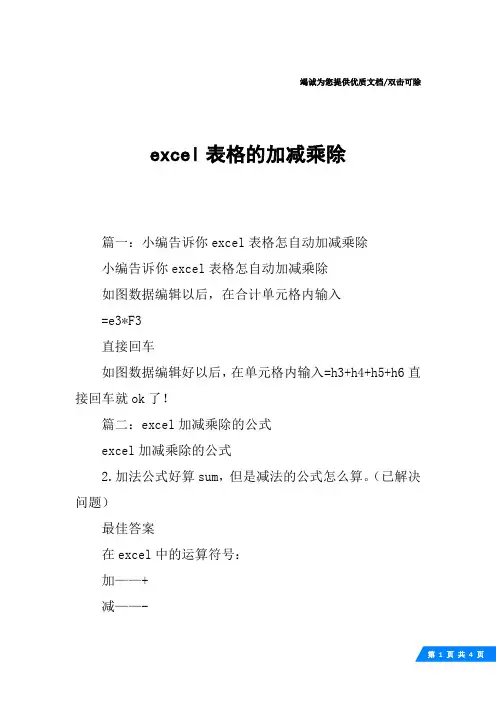 竭诚为您提供优质文档/双击可除

excel 表格的加减乘除

篇一：小编告诉你 excel 表格怎自动加减乘除

小编告诉你 excel 表格怎自动加减乘除

如图数据编辑以后，在合计单元格内输入

=e3*F3

直接回车

如图数据编辑好以后，在单元格内输入=h3+h4+h5+h6 直接回车就 ok 了！

篇二：excel 加减乘除的公式

excel 加减乘除的公式

2.加法公式好算 sum，但是减法的公式怎么算。（已解决问题）

最佳答案

在 excel 中的运算符号：

加——+

减——-

第 1 页 共 4 页